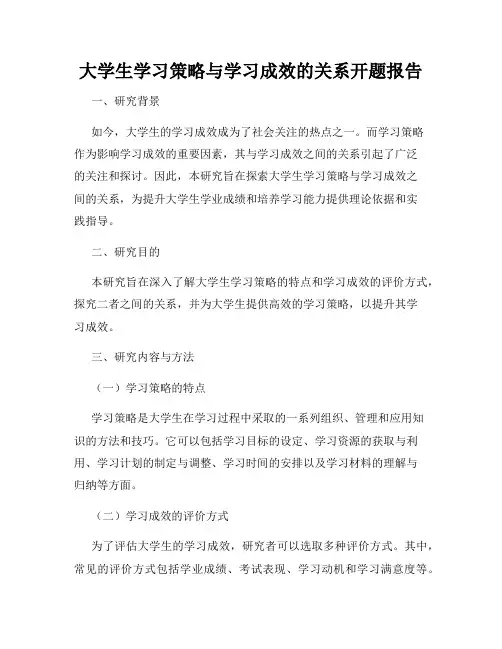 大学生学习策略与学习成效的关系开题报告

一、研究背景

如今，大学生的学习成效成为了社会关注的热点之一。而学习策略作为影响学习成效的重要因素，其与学习成效之间的关系引起了广泛的关注和探讨。因此，本研究旨在探索大学生学习策略与学习成效之间的关系，为提升大学生学业成绩和培养学习能力提供理论依据和实践指导。

二、研究目的

本研究旨在深入了解大学生学习策略的特点和学习成效的评价方式，探究二者之间的关系，并为大学生提供高效的学习策略，以提升其学习成效。

三、研究内容与方法

（一）学习策略的特点

学习策略是大学生在学习过程中采取的一系列组织、管理和应用知识的方法和技巧。它可以包括学习目标的设定、学习资源的获取与利用、学习计划的制定与调整、学习时间的安排以及学习材料的理解与归纳等方面。

（二）学习成效的评价方式

为了评估大学生的学习成效，研究者可以选取多种评价方式。其中，常见的评价方式包括学业成绩、考试表现、学习动机和学习满意度等。